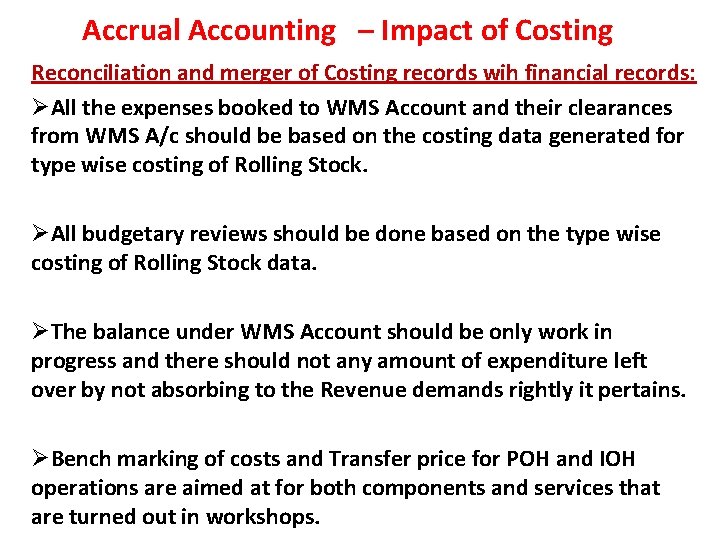 Accrual Accounting – Impact of Costing

Reconciliation and merger of Costing records wih financial records:

➢All the expenses booked to WMS Account and their clearances from WMS A/c should be based on the costing data generated for type wise costing of Rolling Stock.

➢All budgetary reviews should be done based on the type wise costing of Rolling Stock data.

➢The balance under WMS Account should be only work in progress and there should not any amount of expenditure left over by not absorbing to the Revenue demands rightly it pertains.

➢Bench marking of costs and Transfer price for POH and IOH operations are aimed at for both components and services that are turned out in workshops.